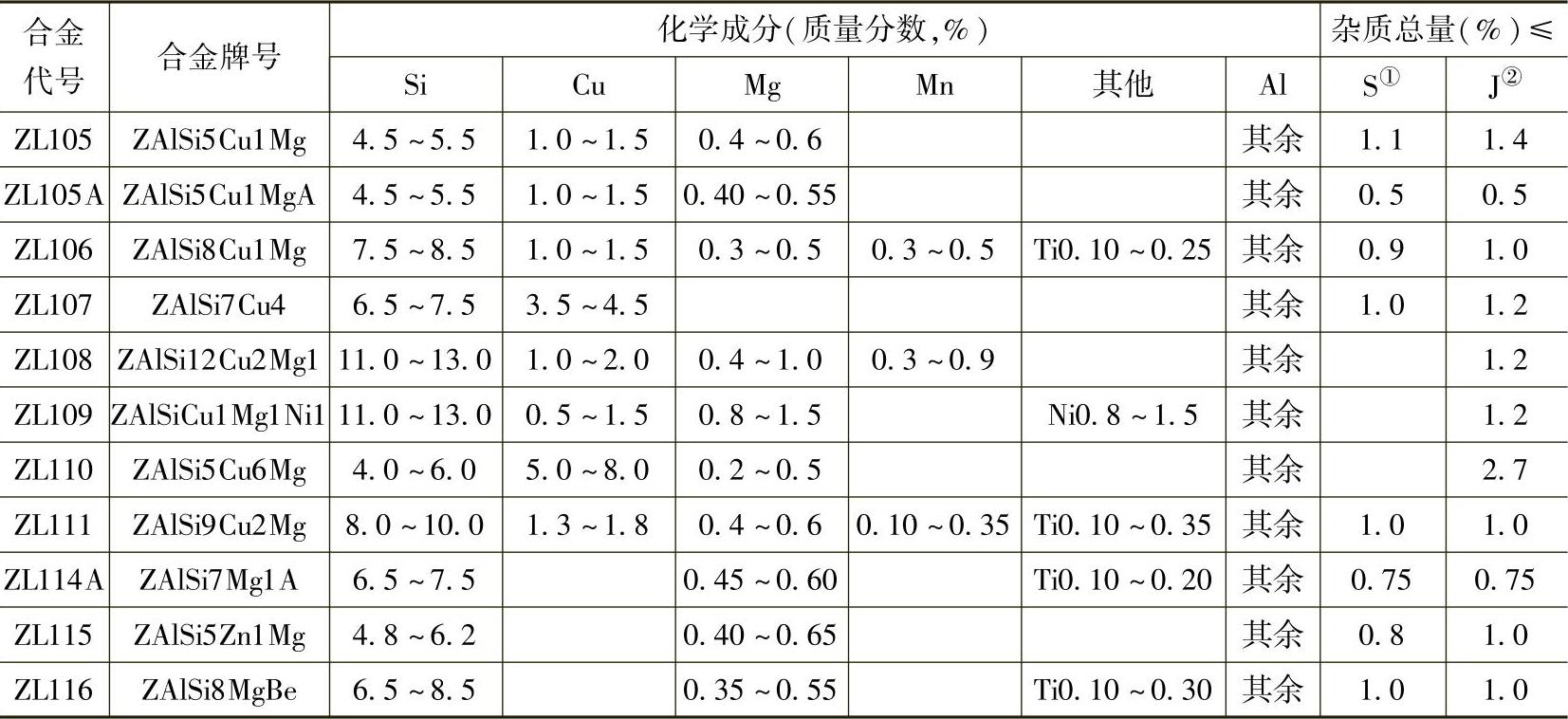 | 合金代号 | 合金牌号 | 化学成分(质量分数,%) | | | | | | 杂质总量(%)≤ | |
|---|---|---|---|---|---|---|---|---|---|
| | | Si | Cu | Mg | Mn | 其他 | Al | S① | J② |
| ZL105 | ZAlSi5Cu1Mg | 4.5~5.5 | 1.0~1.5 | 0.4~0.6 | | | 其余 | 1.1 | 1.4 |
| ZL105A | ZAlSi5Cu1MgA | 4.5~5.5 | 1.0~1.5 | 0.40~0.55 | | | 其余 | 0.5 | 0.5 |
| ZL106 | ZAlSi8Cu1Mg | 7.5~8.5 | 1.0~1.5 | 0.3~0.5 | 0.3~0.5 | Ti0.10~0.25 | 其余 | 0.9 | 1.0 |
| ZL107 | ZAlSi7Cu4 | 6.5~7.5 | 3.5~4.5 | | | | 其余 | 1.0 | 1.2 |
| ZL108 | ZAlSi12Cu2Mg1 | 11.0~13.0 | 1.0~2.0 | 0.4~1.0 | 0.3~0.9 | | 其余 | | 1.2 |
| ZL109 | ZAlSiCu1Mg1Ni1 | 11.0~13.0 | 0.5~1.5 | 0.8~1.5 | | Ni0.8~1.5 | 其余 | | 1.2 |
| ZL110 | ZAlSi5Cu6Mg | 4.0~6.0 | 5.0~8.0 | 0.2~0.5 | | | 其余 | | 2.7 |
| ZL111 | ZAlSi9Cu2Mg | 8.0~10.0 | 1.3~1.8 | 0.4~0.6 | 0.10~0.35 | Ti0.10~0.35 | 其余 | 1.0 | 1.0 |
| ZL114A | ZAlSi7Mg1A | 6.5~7.5 | | 0.45~0.60 | | Ti0.10~0.20 | 其余 | 0.75 | 0.75 |
| ZL115 | ZAlSi5Zn1Mg | 4.8~6.2 | | 0.40~0.65 | | | 其余 | 0.8 | 1.0 |
| ZL116 | ZAlSi8MgBe | 6.5~8.5 | | 0.35~0.55 | | Ti0.10~0.30 | 其余 | 1.0 | 1.0 |